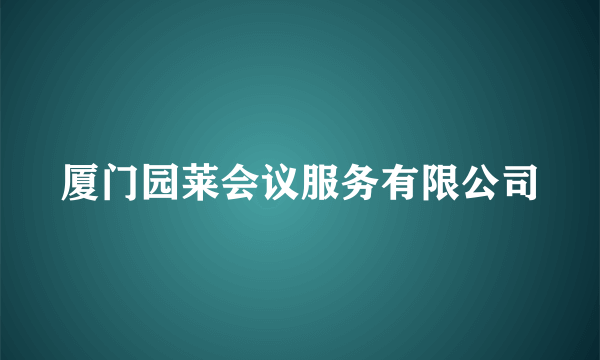 厦门园莱会议服务有限公司